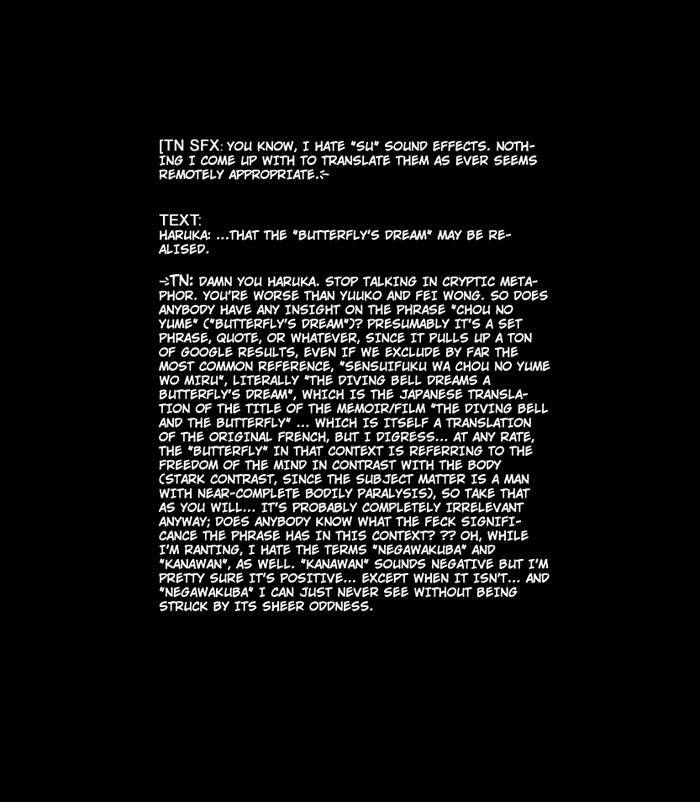 [TN SFX: YOU KNOW, I HATE "SU" SOUND EFFECTS. NOTHING I COME UP WITH TO TRANSLATE THEM AS EVER SEEMS REMOTELY APPROPRIATE.:-

TEXT:
HARUKA: ...THAT THE "BUTTERFLY'S DREAM" MAY BE REALISED.

-:TN: DAMN YOU HARUKA. STOP TALKING IN CRYPTIC METAPHOR. YOU'RE WORSE THAN YUUKO AND FEI WONG. SO DOES ANYBODY HAVE ANY INSIGHT ON THE PHRASE "CHOU NO YUME" ("BUTTERFLY'S DREAM")? PRESUMABLY IT'S A SET PHRASE, QUOTE, OR WHATEVER, SINCE IT PULLS UP A TON OF GOOGLE RESULTS, EVEN IF WE EXCLUDE BY FAR THE MOST COMMON REFERENCE, "SENSUIFUKU WA CHOU NO YUME WO MIRU", LITERALLY "THE DIVING BELL DREAMS A BUTTERFLY'S DREAM", WHICH IS THE JAPANESE TRANSLATION OF THE TITLE OF THE MEMOIR/FILM "THE DIVING BELL AND THE BUTTERFLY" ... WHICH IS ITSELF A TRANSLATION OF THE ORIGINAL FRENCH, BUT I DIGRESS... AT ANY RATE, THE "BUTTERFLY" IN THAT CONTEXT IS REFERRING TO THE FREEDOM OF THE MIND IN CONTRAST WITH THE BODY (STARK CONTRAST, SINCE THE SUBJECT MATTER IS A MAN WITH NEAR-COMPLETE BODILY PARALYSIS), SO TAKE THAT AS YOU WILL... IT'S PROBABLY COMPLETELY IRRELEVANT ANYWAY; DOES ANYBODY KNOW WHAT THE FECK SIGNIFICANCE THE PHRASE HAS IN THIS CONTEXT? ?? OH, WHILE I'M RANTING, I HATE THE TERMS "NEGAWAKUBA" AND "KANAWAN", AS WELL. "KANAWAN" SOUNDS NEGATIVE BUT I'M PRETTY SURE IT'S POSITIVE... EXCEPT WHEN IT ISN'T... AND "NEGAWAKUBA" I CAN JUST NEVER SEE WITHOUT BEING STRUCK BY ITS SHEER ODDNESS.